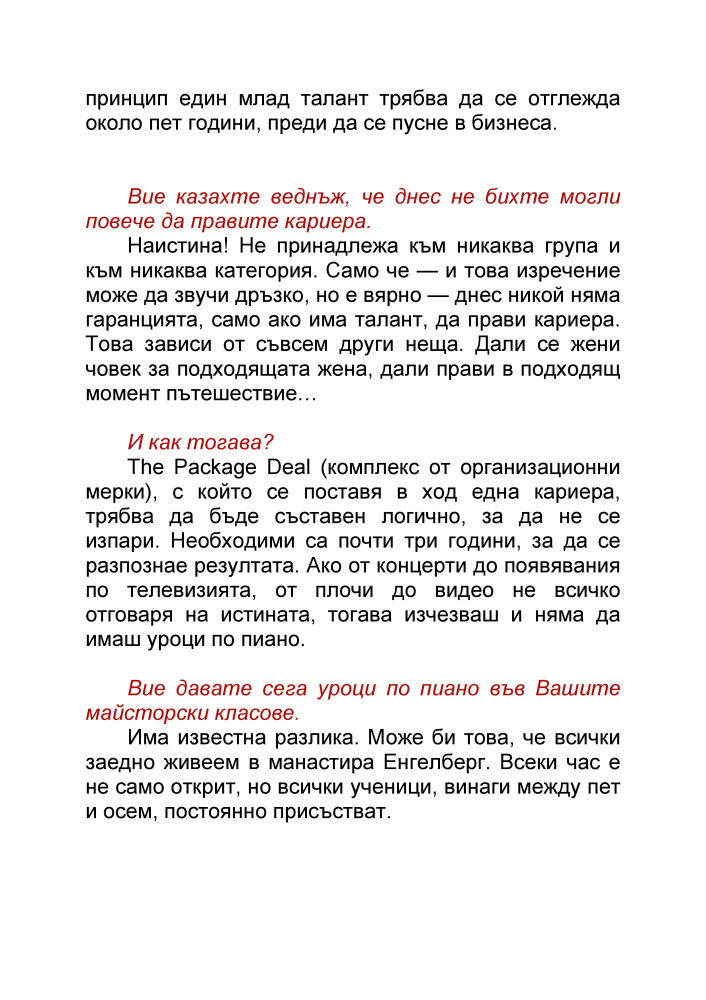 принцип един млад талант трябва да се отглежда около пет години, преди да се пусне в бизнеса.

Вие казахте веднъж, че днес не бихте могли повече да правите кариера.

Наистина! Не принадлежа към никаква група и към никаква категория. Само че — и това изречение може да звучи дръзко, но е вярно — днес никой няма гаранцията, само ако има талант, да прави кариера. Това зависи от съвсем други неща. Дали се жени човек за подходящата жена, дали прави в подходящ момент пътешествие…

И как тогава?

The Package Deal (комплекс от организационни мерки), с който се поставя в ход една кариера, трябва да бъде съставен логично, за да не се изпари. Необходими са почти три години, за да се разпознае резултата. Ако от концерти до появявания по телевизията, от плочи до видео не всичко отговаря на истината, тогава изчезваш и няма да имаш уроци по пиано.

Вие давате сега уроци по пиано във Вашите майсторски класове.

Има известна разлика. Може би това, че всички заедно живеем в манастира Енгелберг. Всеки час е не само открит, но всички ученици, винаги между пет и осем, постоянно присъстват.